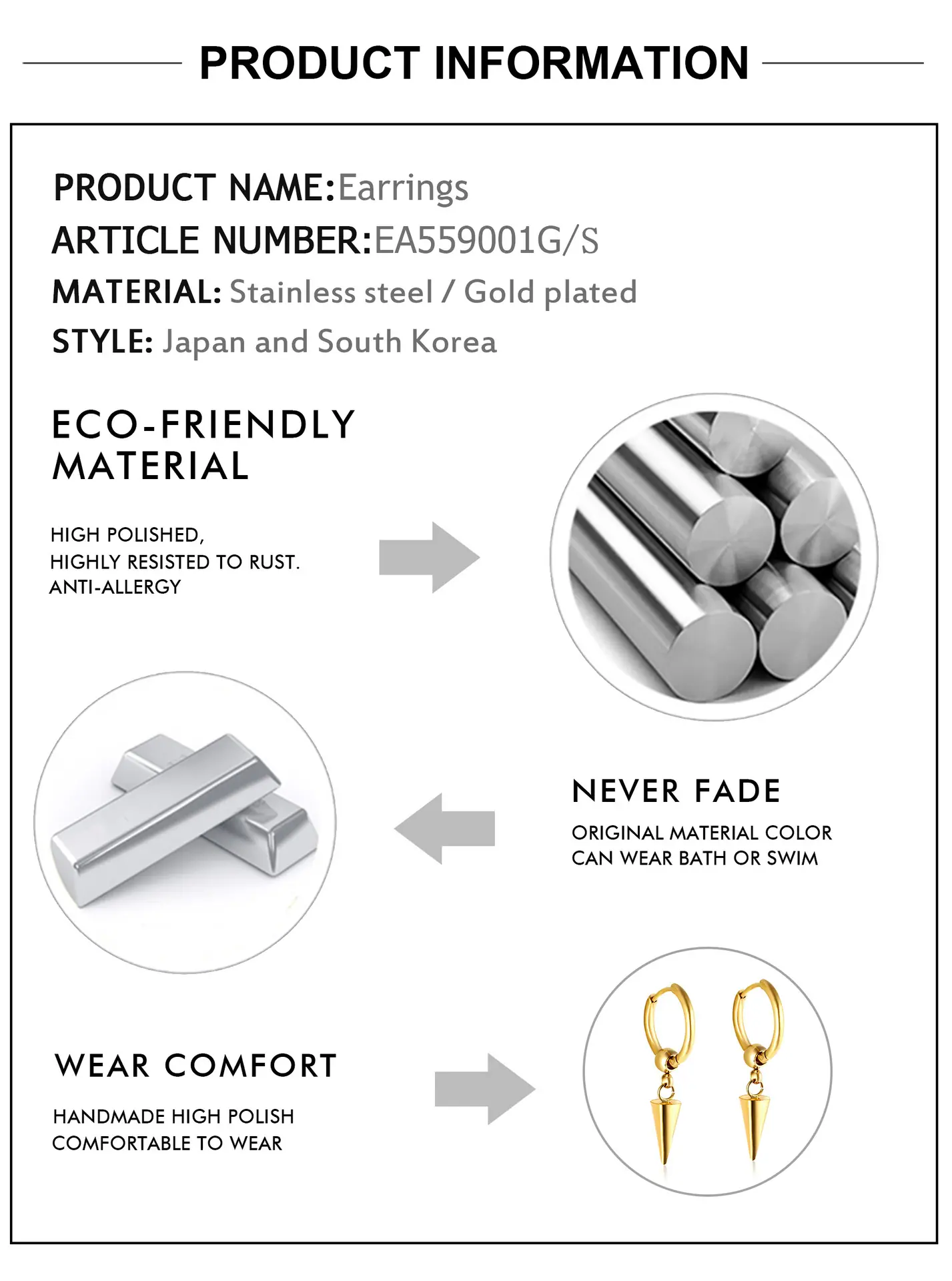 PRODUCT INFORMATION

PRODUCT NAME:Earrings
ARTICLE NUMBER:EA559001G/S
MATERIAL: Stainless steel / Gold plated
STYLE: Japan and South Korea

ECO-FRIENDLY MATERIAL

HIGH POLISHED,
HIGHLY RESISTED TO RUST.
ANTI-ALLERGY

NEVER FADE

ORIGINAL MATERIAL COLOR
CAN WEAR BATH OR SWIM

WEAR COMFORT

HANDMADE HIGH POLISH
COMFORTABLE TO WEAR